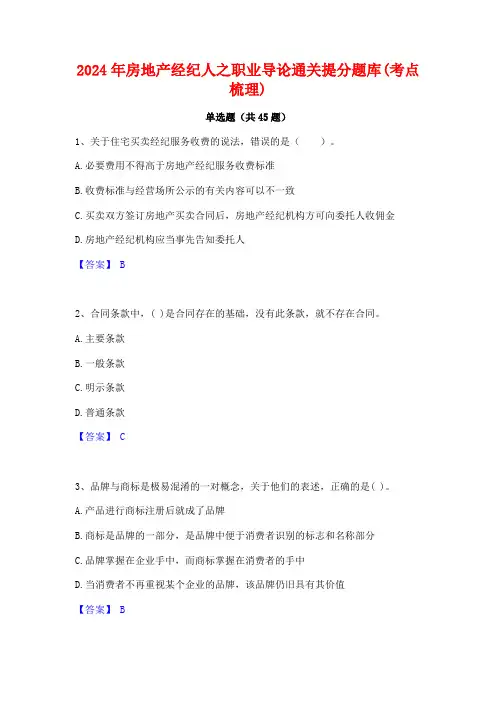 2024年房地产经纪人之职业导论通关提分题库(考点梳理)

单选题（共45题）

1、关于住宅买卖经纪服务收费的说法，错误的是（　）。

A.必要费用不得高于房地产经纪服务收费标准

B.收费标准与经营场所公示的有关内容可以不一致

C.买卖双方签订房地产买卖合同后，房地产经纪机构方可向委托人收佣金

D.房地产经纪机构应当事先告知委托人

【答案】 B

2、合同条款中，( )是合同存在的基础，没有此条款，就不存在合同。

A.主要条款

B.一般条款

C.明示条款

D.普通条款

【答案】 C

3、品牌与商标是极易混淆的一对概念，关于他们的表述，正确的是( )。

A.产品进行商标注册后就成了品牌

B.商标是品牌的一部分，是品牌中便于消费者识别的标志和名称部分

C.品牌掌握在企业手中，而商标掌握在消费者的手中

D.当消费者不再重视某个企业的品牌，该品牌仍旧具有其价值

【答案】 B